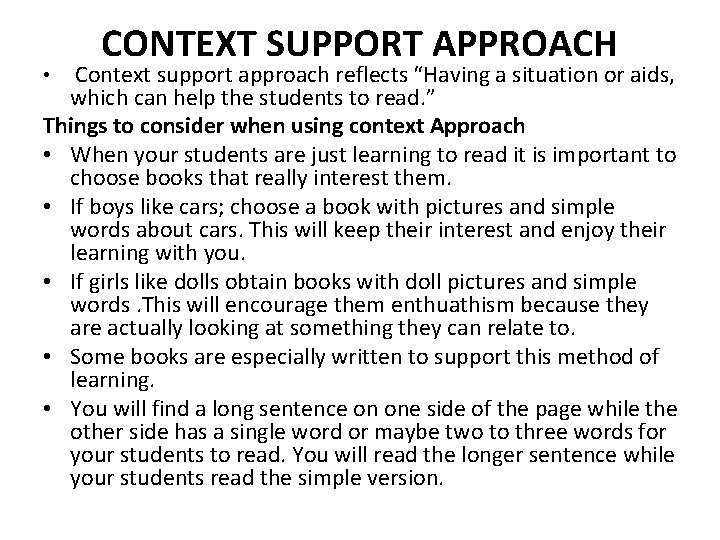 CONTEXT SUPPORT APPROACH

• Context support approach reflects “Having a situation or aids, which can help the students to read.”

Things to consider when using context Approach

• When your students are just learning to read it is important to choose books that really interest them.

• If boys like cars; choose a book with pictures and simple words about cars. This will keep their interest and enjoy their learning with you.

• If girls like dolls obtain books with doll pictures and simple words .This will encourage them enthuathism because they are actually looking at something they can relate to.

• Some books are especially written to support this method of learning.

• You will find a long sentence on one side of the page while the other side has a single word or maybe two to three words for your students to read. You will read the longer sentence while your students read the simple version.